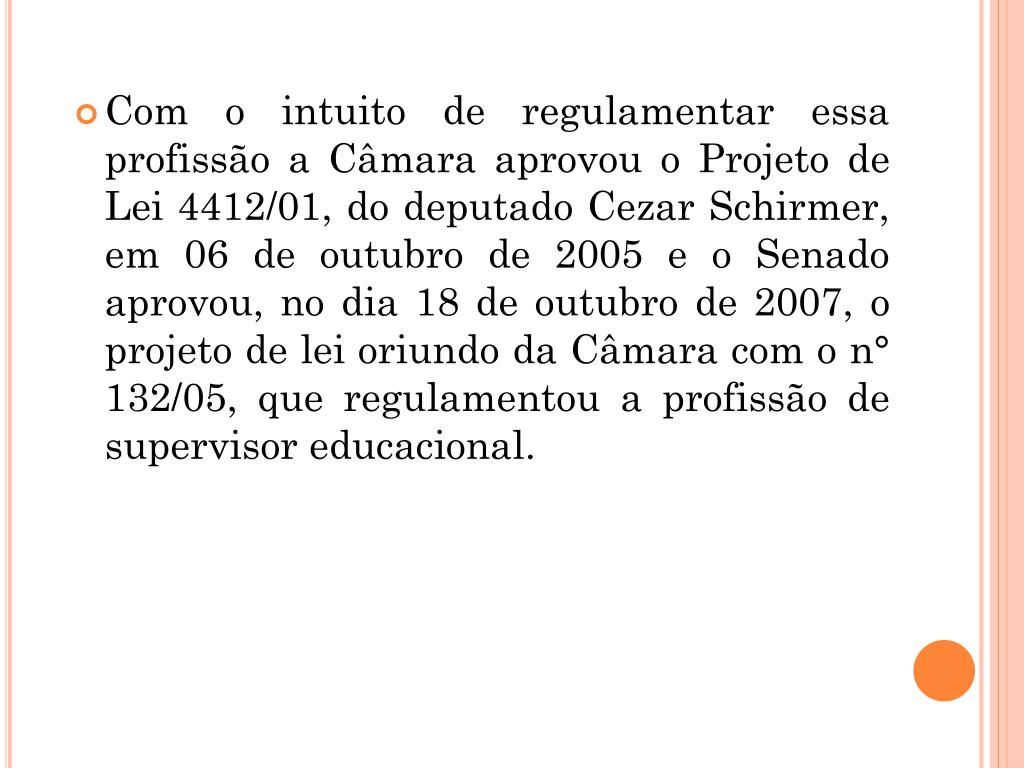 Com o intuito de regulamentar essa profissão a Câmara aprovou o Projeto de Lei 4412/01, do deputado Cezar Schirmer, em 06 de outubro de 2005 e o Senado aprovou, no dia 18 de outubro de 2007, o projeto de lei oriundo da Câmara com o n° 132/05, que regulamentou a profissão de supervisor educacional.